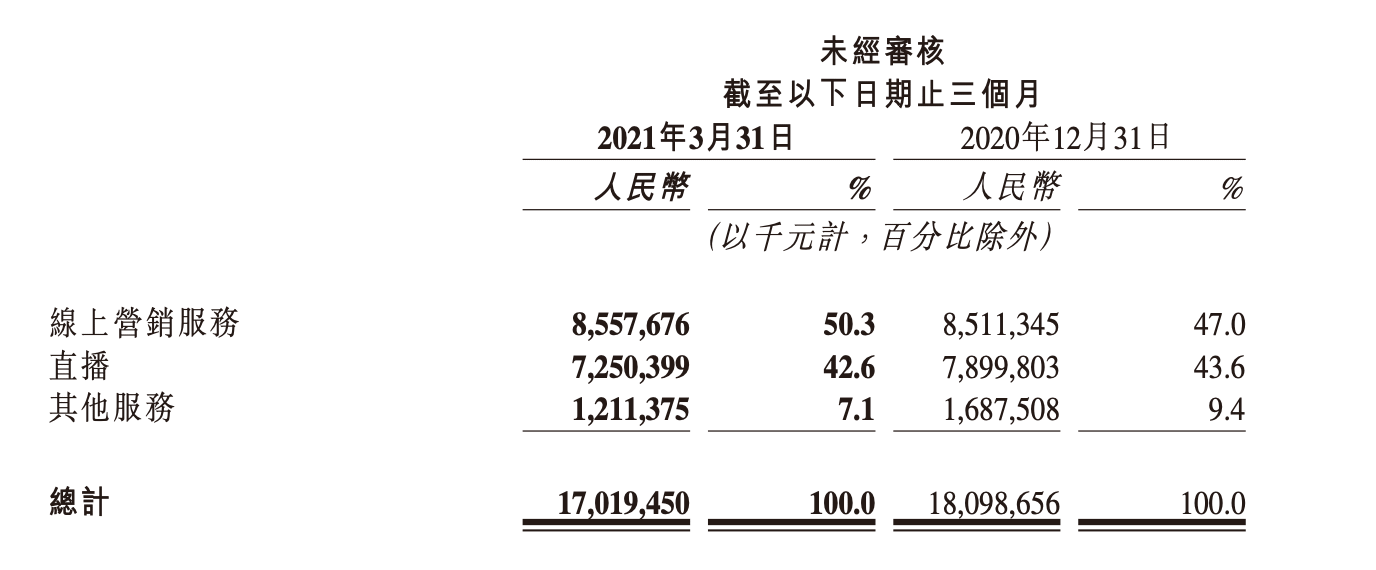 未經審核
截至以下日期止三個月

| | 2021年3月31日 | | 2020年12月31日 | |
|---|---|---|---|---|
| | 人民幣 | % | 人民幣 | % |
| | (以千元計,百分比除外) | | | |
| 線上營銷服務 | 8,557,676 | 50.3 | 8,511,345 | 47.0 |
| 直播 | 7,250,399 | 42.6 | 7,899,803 | 43.6 |
| 其他服務 | 1,211,375 | 7.1 | 1,687,508 | 9.4 |
| 總計 | 17,019,450 | 100.0 | 18,098,656 | 100.0 |